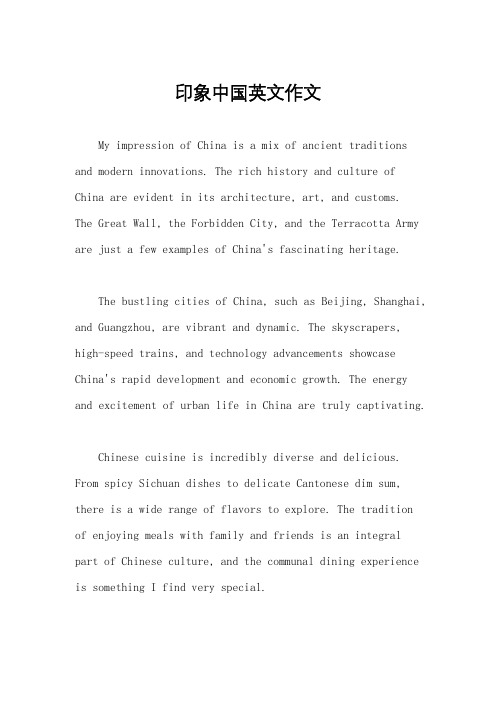 印象中国英文作文

My impression of China is a mix of ancient traditions and modern innovations. The rich history and culture of China are evident in its architecture, art, and customs. The Great Wall, the Forbidden City, and the Terracotta Army are just a few examples of China's fascinating heritage.

The bustling cities of China, such as Beijing, Shanghai, and Guangzhou, are vibrant and dynamic. The skyscrapers, high-speed trains, and technology advancements showcase China's rapid development and economic growth. The energy and excitement of urban life in China are truly captivating.

Chinese cuisine is incredibly diverse and delicious. From spicy Sichuan dishes to delicate Cantonese dim sum, there is a wide range of flavors to explore. The tradition of enjoying meals with family and friends is an integral part of Chinese culture, and the communal dining experience is something I find very special.